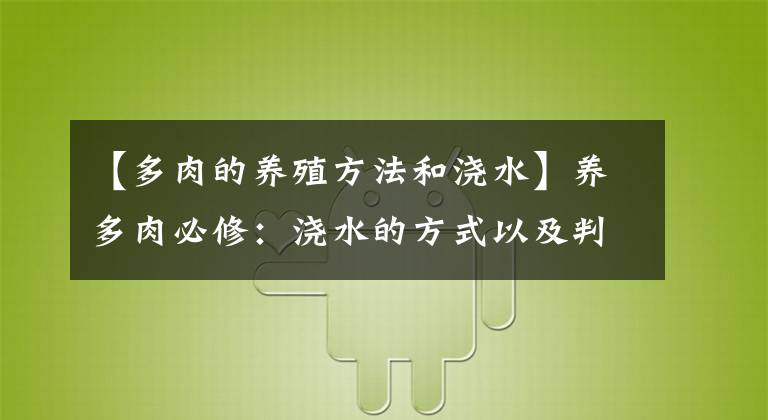 【多肉的养殖方法和浇水】养多肉必修：浇水的方式以及判